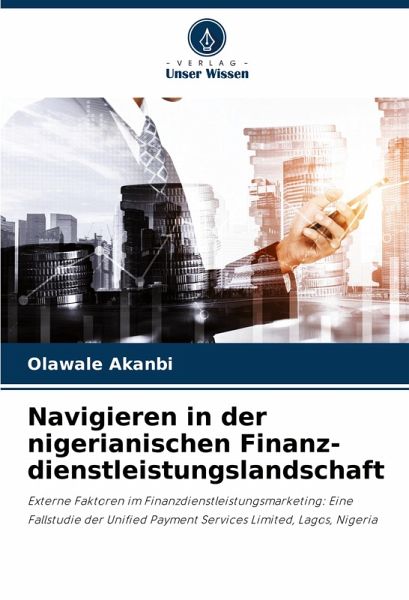 - VERLAG -
Unser Wissen

Olawale Akanbi

Navigieren in der nigerianischen Finanzdienstleistungslandschaft

Externe Faktoren im Finanzdienstleistungsmarketing: Eine Fallstudie der Unified Payment Services Limited, Lagos, Nigeria